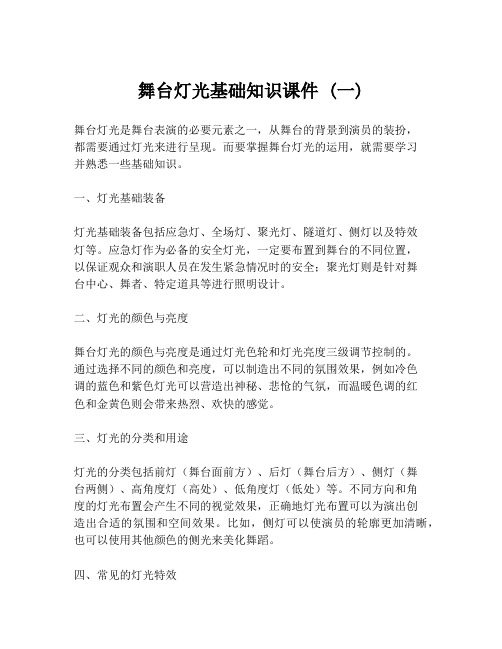 舞台灯光基础知识课件（一）

舞台灯光是舞台表演的必要元素之一，从舞台的背景到演员的装扮，都需要通过灯光来进行呈现。而要掌握舞台灯光的运用，就需要学习并熟悉一些基础知识。

一、灯光基础装备

灯光基础装备包括应急灯、全场灯、聚光灯、隧道灯、侧灯以及特效灯等。应急灯作为必备的安全灯光，一定要布置到舞台的不同位置，以保证观众和演职人员在发生紧急情况时的安全；聚光灯则是针对舞台中心、舞者、特定道具等进行照明设计。

二、灯光的颜色与亮度

舞台灯光的颜色与亮度是通过灯光色轮和灯光亮度三级调节控制的。通过选择不同的颜色和亮度，可以制造出不同的氛围效果，例如冷色调的蓝色和紫色灯光可以营造出神秘、悲怆的气氛，而温暖色调的红色和金黄色则会带来热烈、欢快的感觉。

三、灯光的分类和用途

灯光的分类包括前灯（舞台面前方）、后灯（舞台后方）、侧灯（舞台两侧）、高角度灯（高处）、低角度灯（低处）等。不同方向和角度的灯光布置会产生不同的视觉效果，正确地灯光布置可以为演出创造出合适的氛围和空间效果。比如，侧灯可以使演员的轮廓更加清晰，也可以使用其他颜色的侧光来美化舞蹈。

四、常见的灯光特效